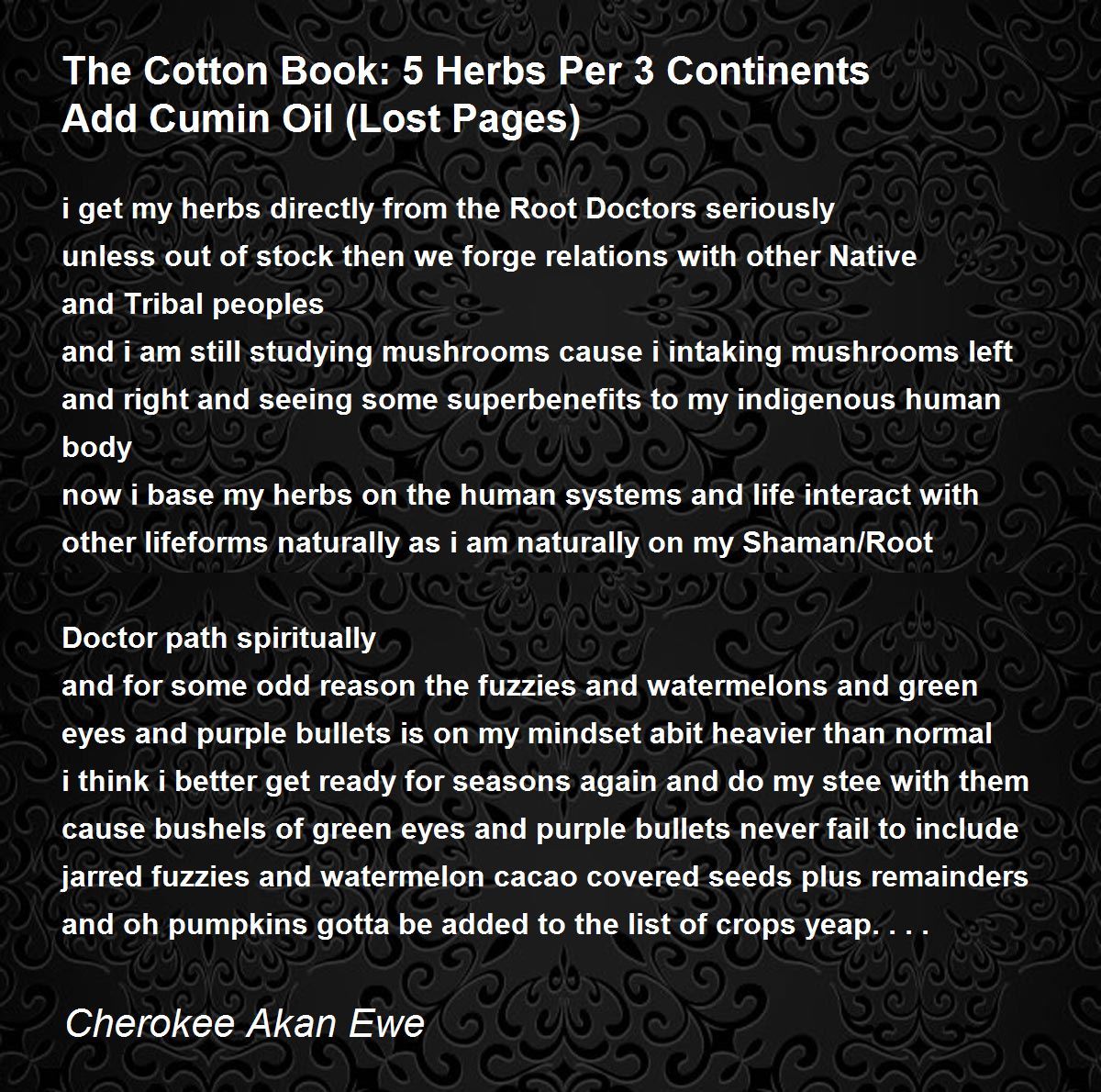 The Cotton Book: 5 Herbs Per 3 Continents
Add Cumin Oil (Lost Pages)

i get my herbs directly from the Root Doctors seriously
unless out of stock then we forge relations with other Native
and Tribal peoples
and i am still studying mushrooms cause i intaking mushrooms left
and right and seeing some superbenefits to my indigenous human
body
now i base my herbs on the human systems and life interact with
other lifeforms naturally as i am naturally on my Shaman/Root

Doctor path spiritually
and for some odd reason the fuzzies and watermelons and green
eyes and purple bullets is on my mindset abit heavier than normal
i think i better get ready for seasons again and do my stee with them
cause bushels of green eyes and purple bullets never fail to include
jarred fuzzies and watermelon cacao covered seeds plus remainders
and oh pumpkins gotta be added to the list of crops yeap. . . .

Cherokee Akan Ewe